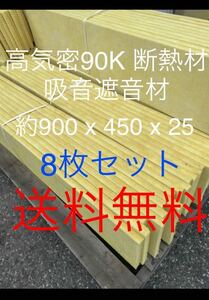 高気密90K 断熱材
吸音遮音材

約900 x 450 x 25

8枚セット

送料無料